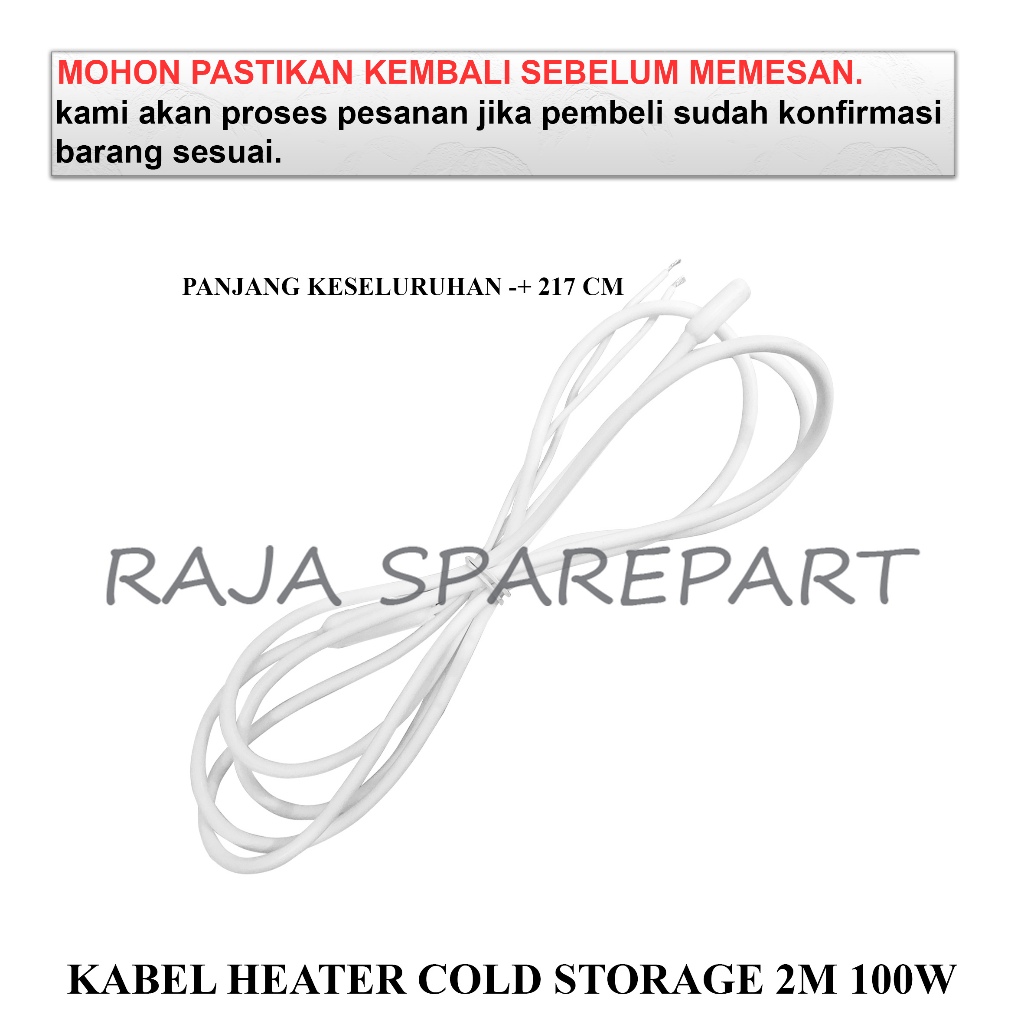 MOHON PASTIKAN KEMBALI SEBELUM MEMESAN.
kami akan proses pesanan jika pembeli sudah konfirmasi barang sesuai.

PANJANG KESELURUHAN -+ 217 CM

RAJA SPAREPART

KABEL HEATER COLD STORAGE 2M 100W